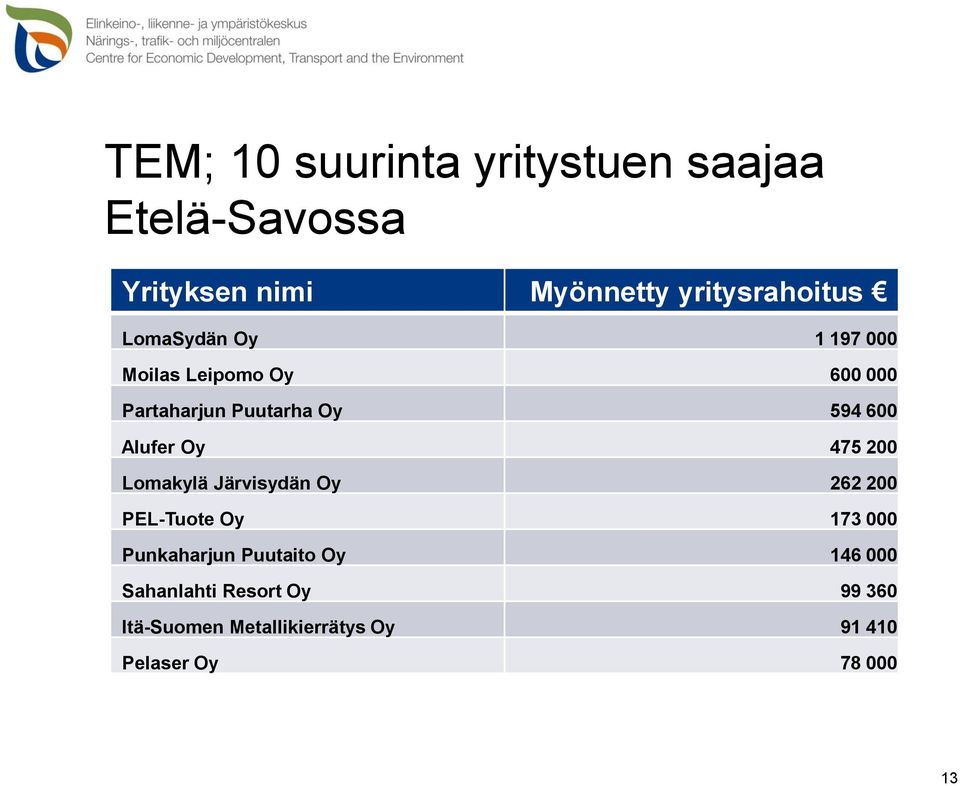 Elinkeino-, liikenne- ja ympäristökeskus
Närings-, trafik- och miljöcentralen
Centre for Economic Development, Transport and the Environment

TEM; 10 suurinta yritystuen saajaa Etelä-Savossa

| Yrityksen nimi | Myönnetty yritysrahoitus € |
|---|---|
| LomaSydän Oy | 1 197 000 |
| Moilas Leipomo Oy | 600 000 |
| Partaharjun Puutarha Oy | 594 600 |
| Alufer Oy | 475 200 |
| Lomakylä Järvisydän Oy | 262 200 |
| PEL-Tuote Oy | 173 000 |
| Punkaharjun Puutaito Oy | 146 000 |
| Sahanlahti Resort Oy | 99 360 |
| Itä-Suomen Metallikierrätys Oy | 91 410 |
| Pelaser Oy | 78 000 |

13